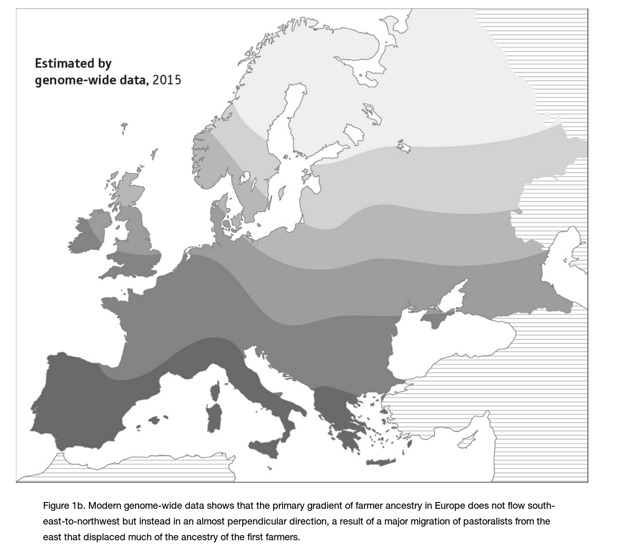 Estimated by genome-wide data, 2015

Figure 1b. Modern genome-wide data shows that the primary gradient of farmer ancestry in Europe does not flow southeast-to-northwest but instead in an almost perpendicular direction, a result of a major migration of pastoralists from the east that displaced much of the ancestry of the first farmers.